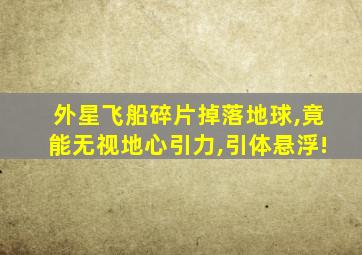 外星飞船碎片掉落地球,竟能无视地心引力,引体悬浮!